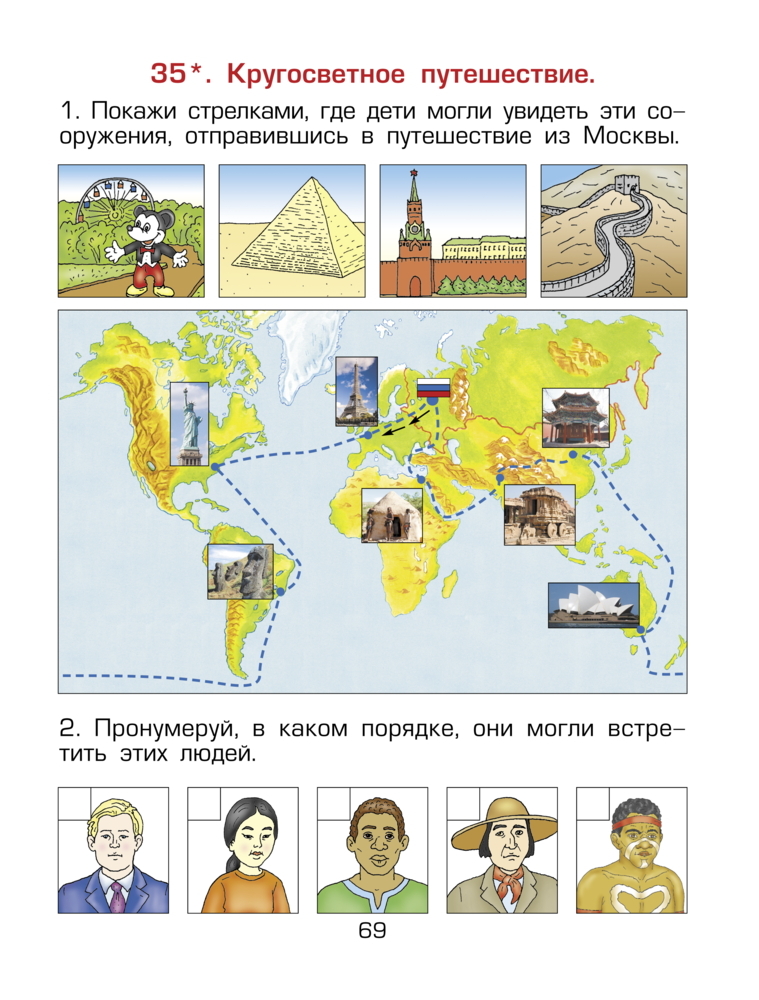 35*. Кругосветное путешествие.

1. Покажи стрелками, где дети могли увидеть эти сооружения, отправившись в путешествие из Москвы.

2. Пронумеруй, в каком порядке, они могли встретить этих людей.

69